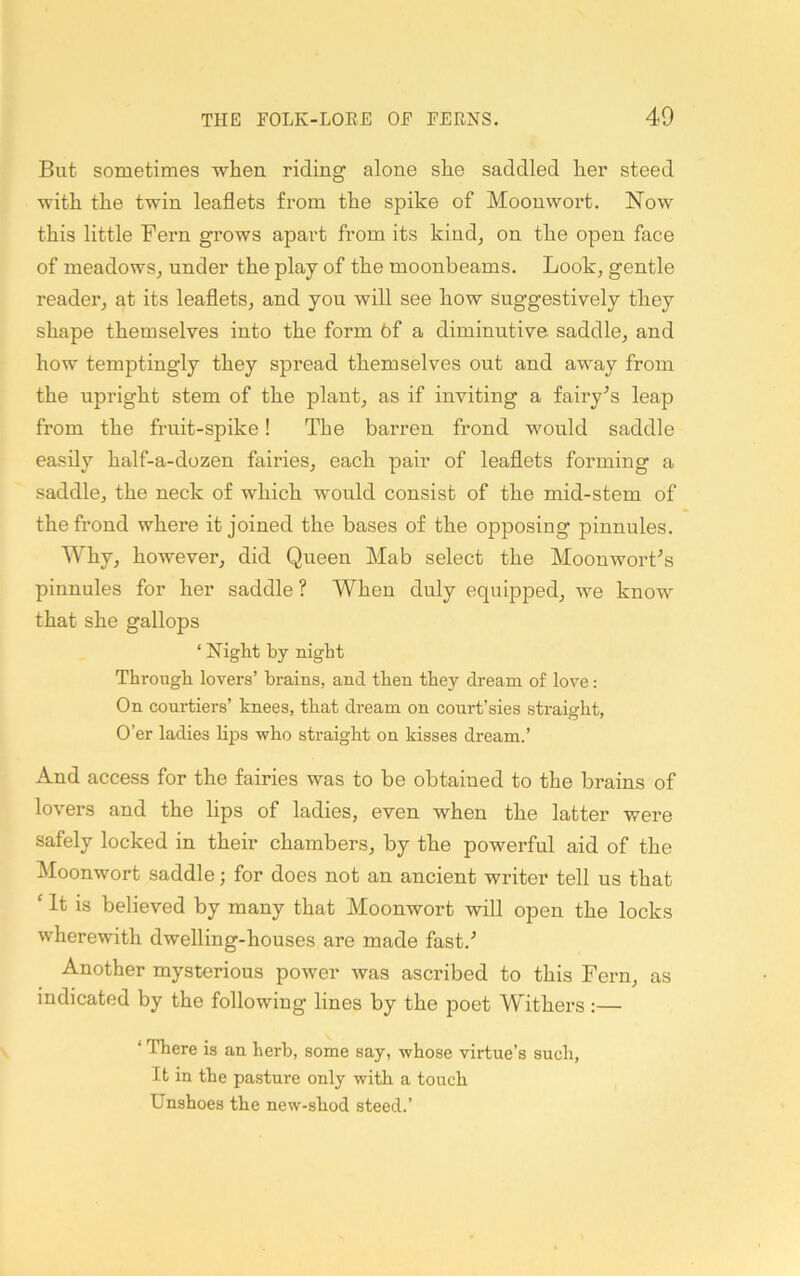 THE FOLK-LORE OF FERNS. 49

But sometimes when riding alone she saddled her steed with the twin leaflets from the spike of Moonwort. Now this little Fern grows apart from its kind, on the open face of meadows, under the play of the moonbeams. Look, gentle reader, at its leaflets, and you will see how suggestively they shape themselves into the form of a diminutive saddle, and how temptingly they spread themselves out and away from the upright stem of the plant, as if inviting a fairy's leap from the fruit-spike! The barren frond would saddle easily half-a-dozen fairies, each pair of leaflets forming a saddle, the neck of which would consist of the mid-stem of the frond where it joined the bases of the opposing pinnules. Why, however, did Queen Mab select the Moonwort's pinnules for her saddle? When duly equipped, we know that she gallops

'Night by night
Through lovers' brains, and then they dream of love:
On courtiers' knees, that dream on court'sies straight,
O'er ladies lips who straight on kisses dream.'

And access for the fairies was to be obtained to the brains of lovers and the lips of ladies, even when the latter were safely locked in their chambers, by the powerful aid of the Moonwort saddle; for does not an ancient writer tell us that 'It is believed by many that Moonwort will open the locks wherewith dwelling-houses are made fast.'

Another mysterious power was ascribed to this Fern, as indicated by the following lines by the poet Withers:—

'There is an herb, some say, whose virtue's such,
It in the pasture only with a touch
Unshoes the new-shod steed.'